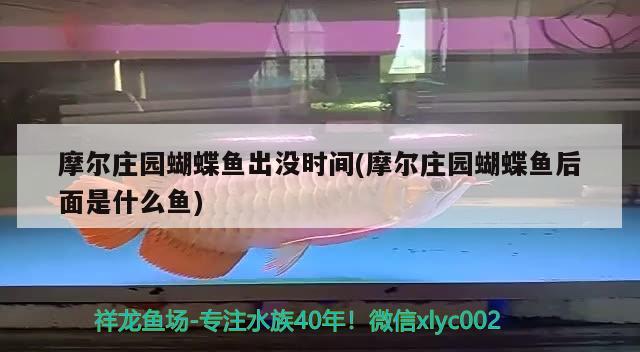 摩尔庄园蝴蝶鱼出没时间(摩尔庄园蝴蝶鱼后面是什么鱼)

祥龙鱼场-专注水族40年！微信xlyc002